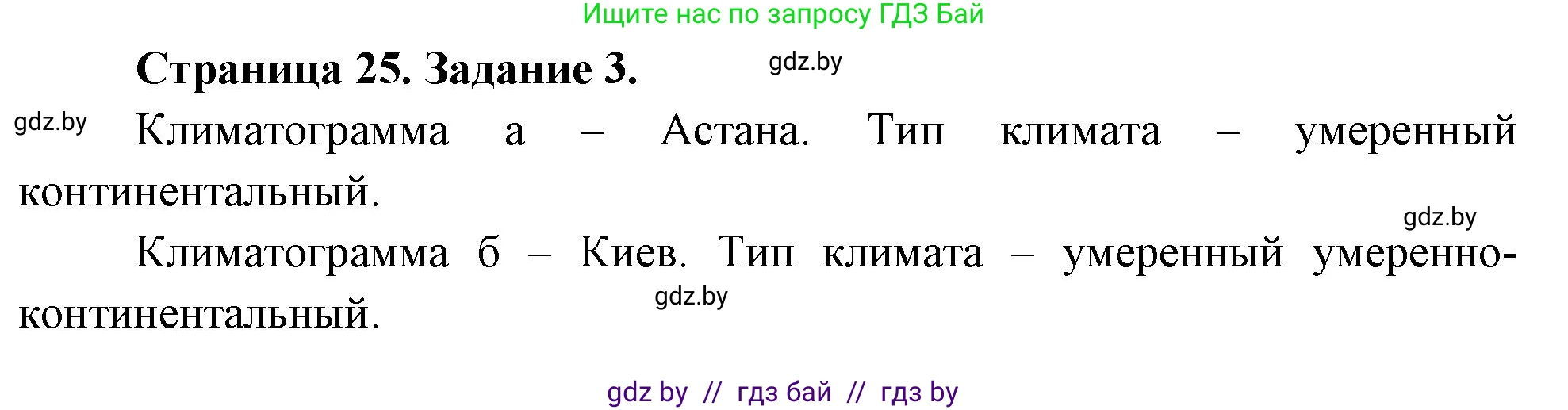 Ищите нас по запросу ГДЗ Бай

Страница 25. Задание 3.

gdz.by

gdz.by

Климатограмма а – Астана. Тип климата – умеренный континентальный.

gdz.by

Климатограмма б – Киев. Тип климата – умеренный умеренно-континентальный.

gdz.by

gdz by // гдз бай // гдз by